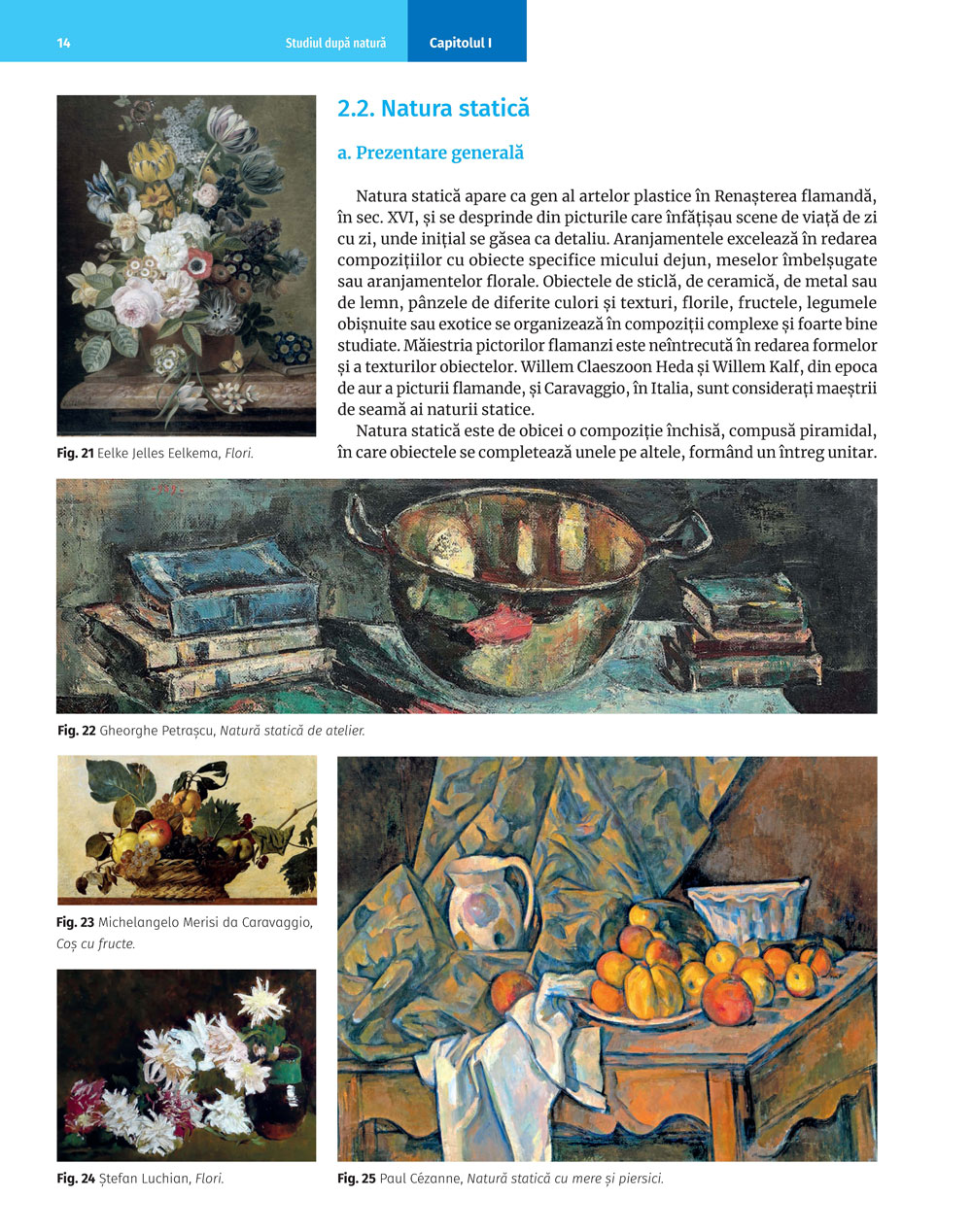 14 Studiul după natură Capitolul I

2.2. Natura statică

a. Prezentare generală

Natura statică apare ca gen al artelor plastice în Renașterea flamandă, în sec. XVI, și se desprinde din picturile care înfățișau scene de viață de zi cu zi, unde inițial se găsea ca detaliu. Aranjamentele excelează în redarea compozițiilor cu obiecte specifice micului dejun, meselor îmbelșugate sau aranjamentelor florale. Obiectele de sticlă, de ceramică, de metal sau de lemn, pânzele de diferite culori și texturi, florile, fructele, legumele obișnuite sau exotice se organizează în compoziții complexe și foarte bine studiate. Măiestria pictorilor flamanzi este neîntrecută în redarea formelor și a texturilor obiectelor. Willem Claeszoon Heda și Willem Kalf, din epoca de aur a picturii flamande, și Caravaggio, în Italia, sunt considerați maeștrii de seamă ai naturii statice.

Natura statică este de obicei o compoziție închisă, compusă piramidal, în care obiectele se completează unele pe altele, formând un întreg unitar.

Fig. 21 Eelke Jelles Eelkema, Flori.

Fig. 22 Gheorghe Petrașcu, Natură statică de atelier.

Fig. 23 Michelangelo Merisi da Caravaggio, Coș cu fructe.

Fig. 24 Ștefan Luchian, Flori.

Fig. 25 Paul Cézanne, Natură statică cu mere și piersici.